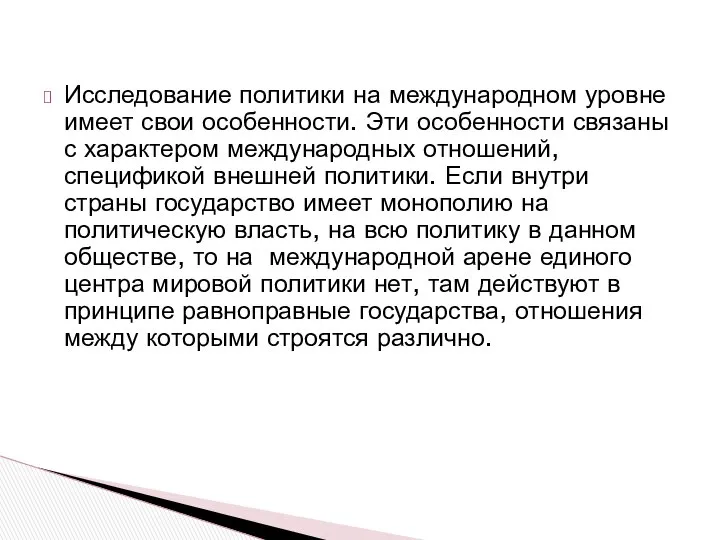 Исследование политики на международном уровне имеет свои особенности. Эти особенности связаны с характером международных отношений, спецификой внешней политики. Если внутри страны государство имеет монополию на политическую власть, на всю политику в данном обществе, то на  международной арене единого центра мировой политики нет, там действуют в принципе равноправные государства, отношения между которыми строятся различно.